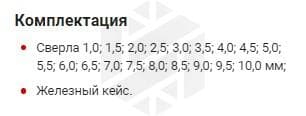 Комплектация

• Сверла 1,0; 1,5; 2,0; 2,5; 3,0; 3,5; 4,0; 4,5; 5,0; 5,5; 6,0; 6,5; 7,0; 7,5; 8,0; 8,5; 9,0; 9,5; 10,0 мм;

• Железный кейс.